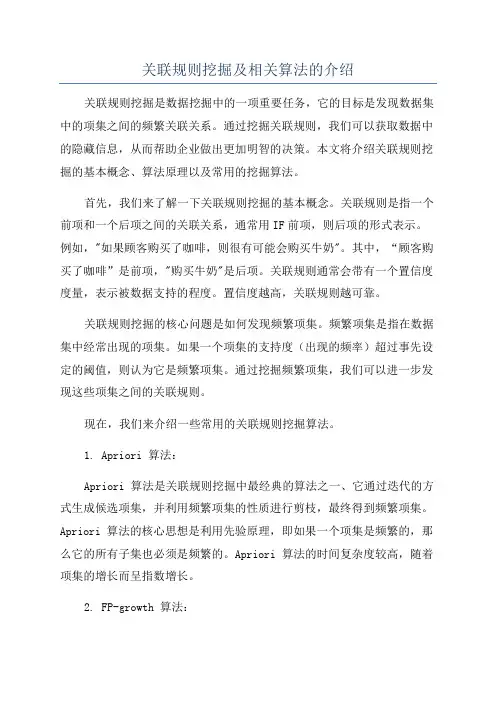 关联规则挖掘及相关算法的介绍

关联规则挖掘是数据挖掘中的一项重要任务，它的目标是发现数据集中的项集之间的频繁关联关系。通过挖掘关联规则，我们可以获取数据中的隐藏信息，从而帮助企业做出更加明智的决策。本文将介绍关联规则挖掘的基本概念、算法原理以及常用的挖掘算法。

首先，我们来了解一下关联规则挖掘的基本概念。关联规则是指一个前项和一个后项之间的关联关系，通常用 IF 前项，则后项的形式表示。例如，"如果顾客购买了咖啡，则很有可能会购买牛奶"。其中，“顾客购买了咖啡”是前项，"购买牛奶"是后项。关联规则通常会带有一个置信度度量，表示被数据支持的程度。置信度越高，关联规则越可靠。

关联规则挖掘的核心问题是如何发现频繁项集。频繁项集是指在数据集中经常出现的项集。如果一个项集的支持度（出现的频率）超过事先设定的阈值，则认为它是频繁项集。通过挖掘频繁项集，我们可以进一步发现这些项集之间的关联规则。

现在，我们来介绍一些常用的关联规则挖掘算法。

1. Apriori 算法：

Apriori 算法是关联规则挖掘中最经典的算法之一、它通过迭代的方式生成候选项集，并利用频繁项集的性质进行剪枝，最终得到频繁项集。Apriori 算法的核心思想是利用先验原理，即如果一个项集是频繁的，那么它的所有子集也必须是频繁的。Apriori 算法的时间复杂度较高，随着项集的增长而呈指数增长。

2. FP-growth 算法：